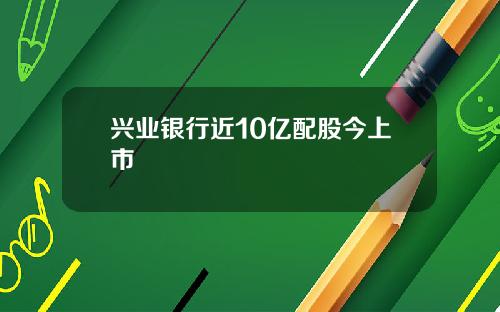 兴业银行近10亿配股今上市